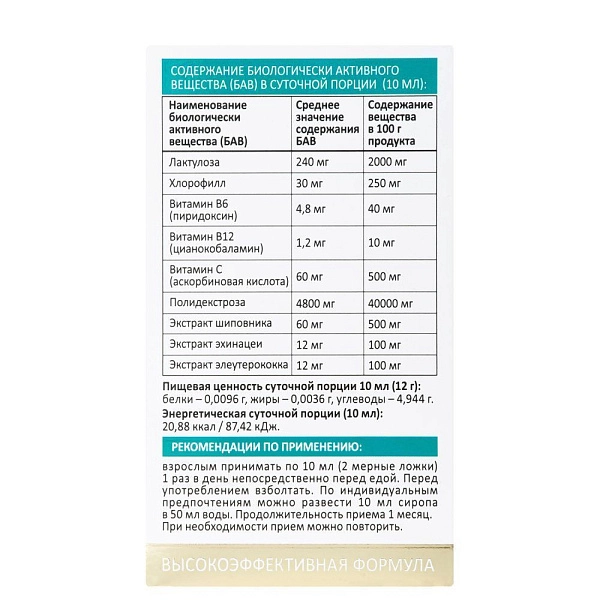 СОДЕРЖАНИЕ БИОЛОГИЧЕСКИ АКТИВНОГО ВЕЩЕСТВА (БАВ) В СУТОЧНОЙ ПОРЦИИ (10 МЛ):

| Наименование биологически активного вещества (БАВ) | Среднее значение содержания БАВ | Содержание вещества в 100 г продукта |
|---|---|---|
| Лактулоза | 240 мг | 2000 мг |
| Хлорофилл | 30 мг | 250 мг |
| Витамин В6 (пиридоксин) | 4,8 мг | 40 мг |
| Витамин В12 (цианокобаламин) | 1,2 мг | 10 мг |
| Витамин С (аскорбиновая кислота) | 60 мг | 500 мг |
| Полидекстроза | 4800 мг | 40000 мг |
| Экстракт шиповника | 60 мг | 500 мг |
| Экстракт эхинацеи | 12 мг | 100 мг |
| Экстракт элеутерококка | 12 мг | 100 мг |

Пищевая ценность суточной порции 10 мл (12 г): белки – 0,0096 г, жиры – 0,0036 г, углеводы – 4,944 г.
Энергетическая суточной порции (10 мл): 20,88 ккал / 87,42 кДж.

РЕКОМЕНДАЦИИ ПО ПРИМЕНЕНИЮ:

взрослым принимать по 10 мл (2 мерные ложки) 1 раз в день непосредственно перед едой. Перед употреблением взболтать. По индивидуальным предпочтениям можно развести 10 мл сиропа в 50 мл воды. Продолжительность приема 1 месяц. При необходимости прием можно повторить.

ВЫСОКОЭФФЕКТИВНАЯ ФОРМУЛА